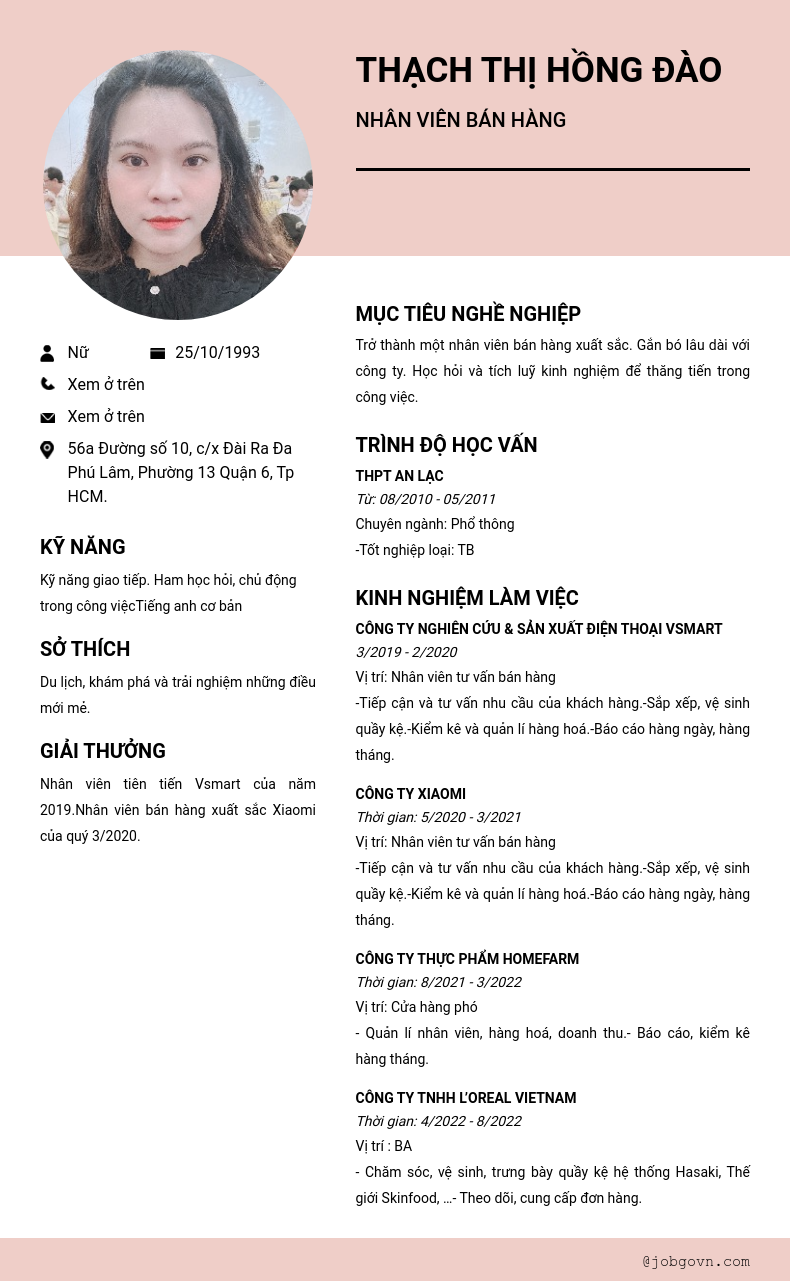 THẠCH THỊ HỒNG ĐÀO

NHÂN VIÊN BÁN HÀNG

Nữ
25/10/1993
Xem ở trên
Xem ở trên
56a Đường số 10, c/x Đài Ra Đa Phú Lâm, Phường 13 Quận 6, Tp HCM.

KỸ NĂNG

Kỹ năng giao tiếp. Ham học hỏi, chủ động trong công việcTiếng anh cơ bản

SỞ THÍCH

Du lịch, khám phá và trải nghiệm những điều mới mẻ.

GIẢI THƯỞNG

Nhân viên tiên tiến Vsmart của năm 2019.Nhân viên bán hàng xuất sắc Xiaomi của quý 3/2020.

MỤC TIÊU NGHỀ NGHIỆP

Trở thành một nhân viên bán hàng xuất sắc. Gắn bó lâu dài với công ty. Học hỏi và tích luỹ kinh nghiệm để thăng tiến trong công việc.

TRÌNH ĐỘ HỌC VẤN

THPT AN LẠC
Từ: 08/2010 - 05/2011
Chuyên ngành: Phổ thông
-Tốt nghiệp loại: TB

KINH NGHIỆM LÀM VIỆC

CÔNG TY NGHIÊN CỨU & SẢN XUẤT ĐIỆN THOẠI VSMART
3/2019 - 2/2020
Vị trí: Nhân viên tư vấn bán hàng
-Tiếp cận và tư vấn nhu cầu của khách hàng.-Sắp xếp, vệ sinh quầy kệ.-Kiểm kê và quản lí hàng hoá.-Báo cáo hàng ngày, hàng tháng.

CÔNG TY XIAOMI
Thời gian: 5/2020 - 3/2021
Vị trí: Nhân viên tư vấn bán hàng
-Tiếp cận và tư vấn nhu cầu của khách hàng.-Sắp xếp, vệ sinh quầy kệ.-Kiểm kê và quản lí hàng hoá.-Báo cáo hàng ngày, hàng tháng.

CÔNG TY THỰC PHẨM HOMEFARM
Thời gian: 8/2021 - 3/2022
Vị trí: Cửa hàng phó
- Quản lí nhân viên, hàng hoá, doanh thu.- Báo cáo, kiểm kê hàng tháng.

CÔNG TY TNHH L'OREAL VIETNAM
Thời gian: 4/2022 - 8/2022
Vị trí : BA
- Chăm sóc, vệ sinh, trưng bày quầy kệ hệ thống Hasaki, Thế giới Skinfood, ...- Theo dõi, cung cấp đơn hàng.

@jobgovn.com